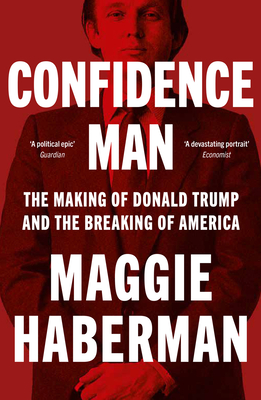 CONFIDENCE MAN

'A political epic'
Guardian

'A devastating portrait'
Economist

THE MAKING OF DONALD TRUMP AND THE BREAKING OF AMERICA

MAGGIE HABERMAN